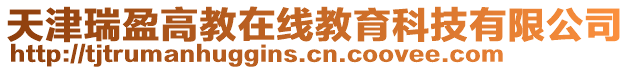 天津瑞盈高教在线教育科技有限公司
http://tjtrumanhuggins.cn.coovee.com